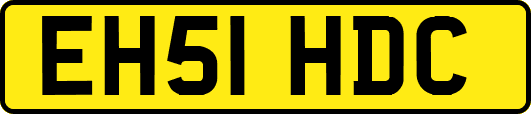 EH51 HDC